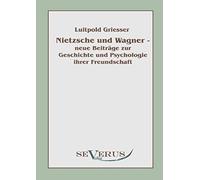 Luitpold Griesser

Nietzsche und Wagner - neue Beiträge zur Geschichte und Psychologie ihrer Freundschaft

SEVERUS